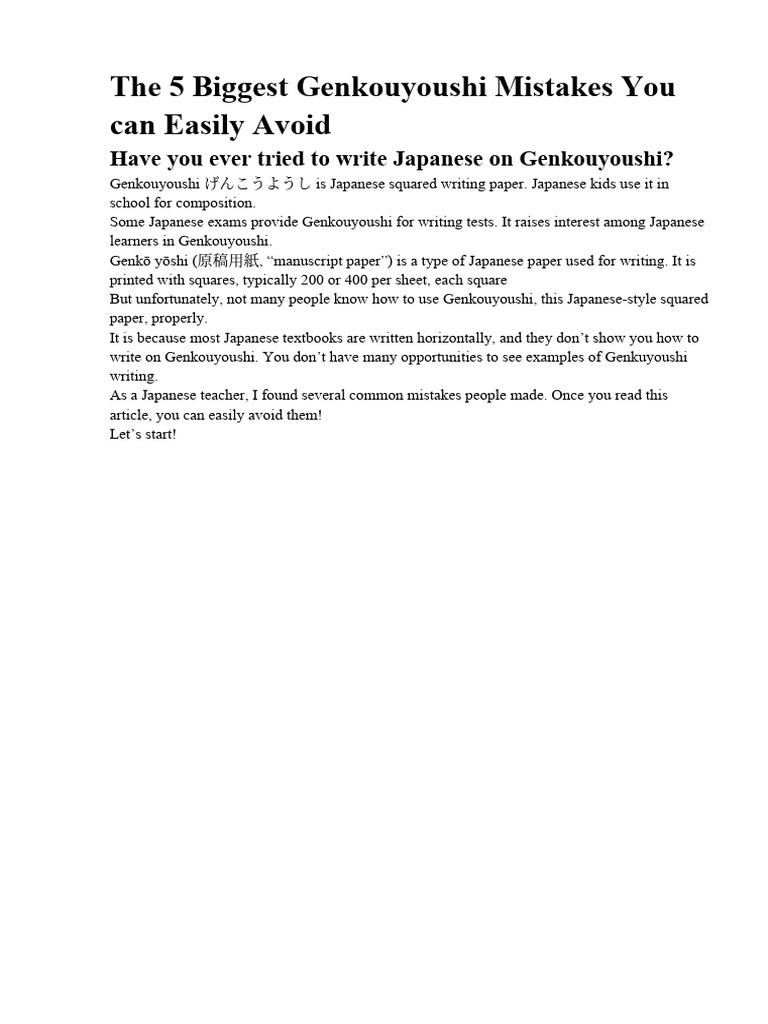 The 5 Biggest Genkouyoushi Mistakes You can Easily Avoid

Have you ever tried to write Japanese on Genkouyoushi?

Genkouyoushi げんこうようし is Japanese squared writing paper. Japanese kids use it in school for composition.
Some Japanese exams provide Genkouyoushi for writing tests. It raises interest among Japanese learners in Genkouyoushi.
Genkō yōshi (原稿用紙, "manuscript paper") is a type of Japanese paper used for writing. It is printed with squares, typically 200 or 400 per sheet, each square
But unfortunately, not many people know how to use Genkouyoushi, this Japanese-style squared paper, properly.
It is because most Japanese textbooks are written horizontally, and they don't show you how to write on Genkouyoushi. You don't have many opportunities to see examples of Genkuyoushi writing.
As a Japanese teacher, I found several common mistakes people made. Once you read this article, you can easily avoid them!
Let's start!